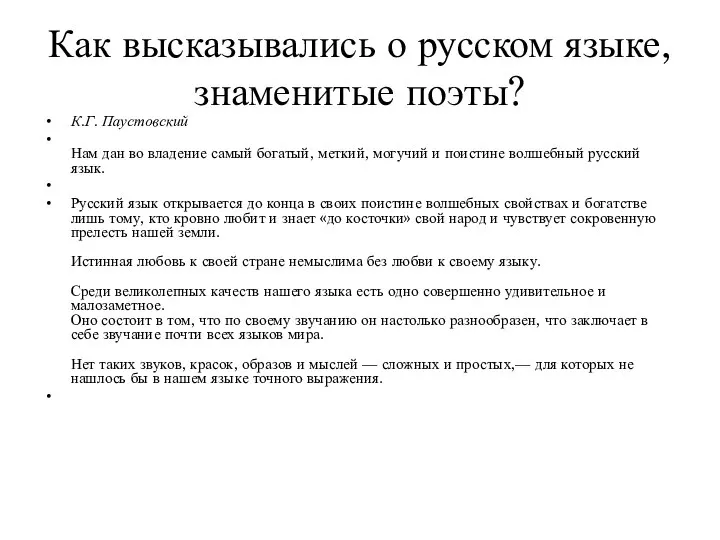 Как высказывались о русском языке, знаменитые поэты?

• К.Г. Паустовский

•

Нам дан во владение самый богатый, меткий, могучий и поистине волшебный русский язык.

•

• Русский язык открывается до конца в своих поистине волшебных свойствах и богатстве лишь тому, кто кровно любит и знает «до косточки» свой народ и чувствует сокровенную прелесть нашей земли.

Истинная любовь к своей стране немыслима без любви к своему языку.

Среди великолепных качеств нашего языка есть одно совершенно удивительное и малозаметное.
Оно состоит в том, что по своему звучанию он настолько разнообразен, что заключает в себе звучание почти всех языков мира.

Нет таких звуков, красок, образов и мыслей — сложных и простых,— для которых не нашлось бы в нашем языке точного выражения.

•